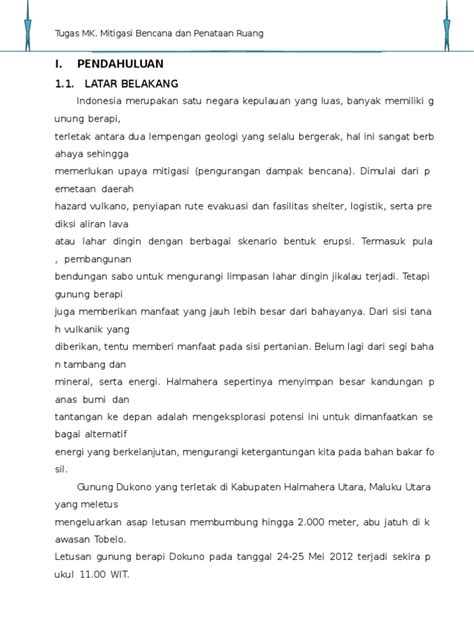 Tugas MK. Mitigasi Bencana dan Penataan Ruang

I. PENDAHULUAN

1.1. LATAR BELAKANG

Indonesia merupakan satu negara kepulauan yang luas, banyak memiliki g unung berapi,
terletak antara dua lempengan geologi yang selalu bergerak, hal ini sangat berb ahaya sehingga
memerlukan upaya mitigasi (pengurangan dampak bencana). Dimulai dari p emetaan daerah
hazard vulkano, penyiapan rute evakuasi dan fasilitas shelter, logistik, serta pre diksi aliran lava
atau lahar dingin dengan berbagai skenario bentuk erupsi. Termasuk pula , pembangunan
bendungan sabo untuk mengurangi limpasan lahar dingin jikalau terjadi. Tetapi gunung berapi
juga memberikan manfaat yang jauh lebih besar dari bahayanya. Dari sisi tana h vulkanik yang
diberikan, tentu memberi manfaat pada sisi pertanian. Belum lagi dari segi baha n tambang dan
mineral, serta energi. Halmahera sepertinya menyimpan besar kandungan p anas bumi dan
tantangan ke depan adalah mengeksplorasi potensi ini untuk dimanfaatkan se bagai alternatif
energi yang berkelanjutan, mengurangi ketergantungan kita pada bahan bakar fo sil.

Gunung Dukono yang terletak di Kabupaten Halmahera Utara, Maluku Utara yang meletus
mengeluarkan asap letusan membumbung hingga 2.000 meter, abu jatuh di k awasan Tobelo.
Letusan gunung berapi Dokuno pada tanggal 24-25 Mei 2012 terjadi sekira p ukul 11.00 WIT.